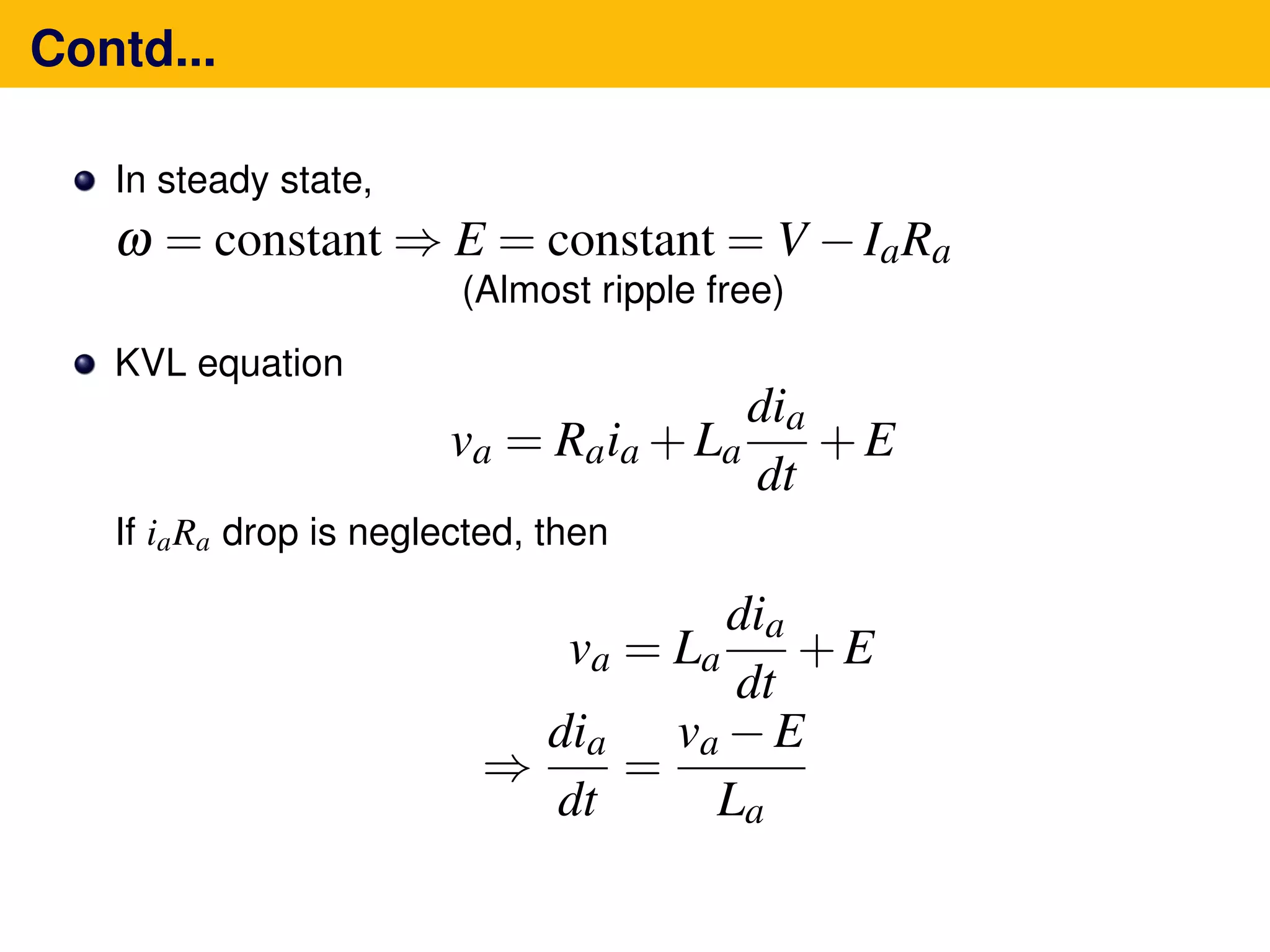 Contd...

In steady state,

$\omega = \text{constant} \Rightarrow E = \text{constant} = V - I_a R_a$
(Almost ripple free)

KVL equation

$v_a = R_a i_a + L_a \frac{di_a}{dt} + E$

If $i_a R_a$ drop is neglected, then

$v_a = L_a \frac{di_a}{dt} + E$
$\Rightarrow \frac{di_a}{dt} = \frac{v_a - E}{L_a}$